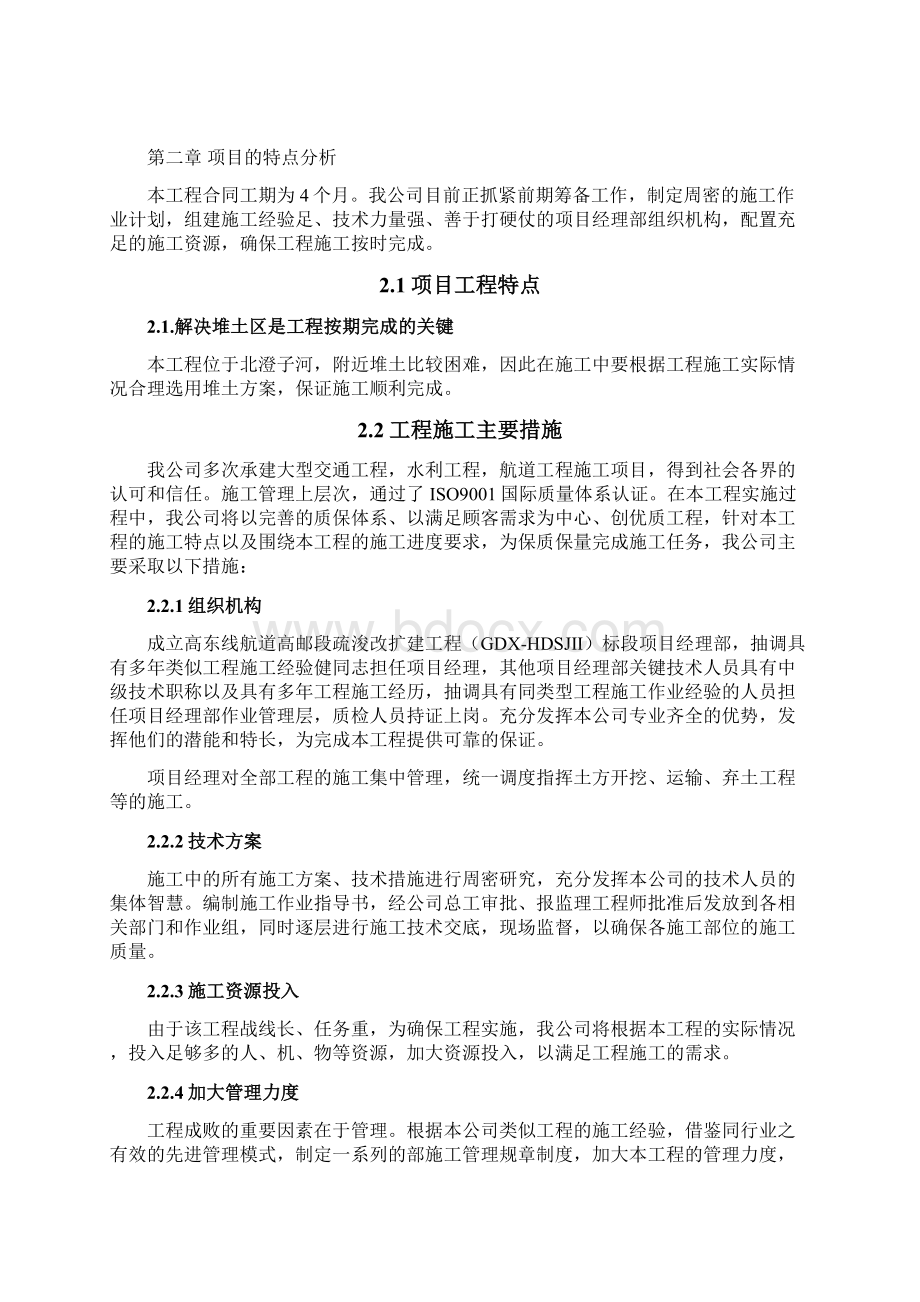 第二章 项目的特点分析

本工程合同工期为 4 个月。我公司目前正抓紧前期筹备工作，制定周密的施工作业计划，组建施工经验足、技术力量强、善于打硬仗的项目经理部组织机构，配置充足的施工资源，确保工程施工按时完成。

2.1 项目工程特点

2.1.解决堆土区是工程按期完成的关键

本工程位于北澄子河，附近堆土比较困难，因此在施工中要根据工程施工实际情况合理选用堆土方案，保证施工顺利完成。

2.2 工程施工主要措施

我公司多次承建大型交通工程，水利工程，航道工程施工项目，得到社会各界的认可和信任。施工管理上层次，通过了 ISO9001 国际质量体系认证。在本工程实施过程中，我公司将以完善的质保体系、以满足顾客需求为中心、创优质工程，针对本工程的施工特点以及围绕本工程的施工进度要求，为保质保量完成施工任务，我公司主要采取以下措施：

2.2.1 组织机构

成立高东线航道高邮段疏浚改扩建工程（GDX-HDSJII）标段项目经理部，抽调具有多年类似工程施工经验健同志担任项目经理，其他项目经理部关键技术人员具有中级技术职称以及具有多年工程施工经历，抽调具有同类型工程施工作业经验的人员担任项目经理部作业管理层，质检人员持证上岗。充分发挥本公司专业齐全的优势，发挥他们的潜能和特长，为完成本工程提供可靠的保证。

项目经理对全部工程的施工集中管理，统一调度指挥土方开挖、运输、弃土工程等的施工。

2.2.2 技术方案

施工中的所有施工方案、技术措施进行周密研究，充分发挥本公司的技术人员的集体智慧。编制施工作业指导书，经公司总工审批、报监理工程师批准后发放到各相关部门和作业组，同时逐层进行施工技术交底，现场监督，以确保各施工部位的施工质量。

2.2.3 施工资源投入

由于该工程战线长、任务重，为确保工程实施，我公司将根据本工程的实际情况，投入足够多的人、机、物等资源，加大资源投入，以满足工程施工的需求。

2.2.4 加大管理力度

工程成败的重要因素在于管理。根据本公司类似工程的施工经验，借鉴同行业之有效的先进管理模式，制定一系列的部施工管理规章制度，加大本工程的管理力度，